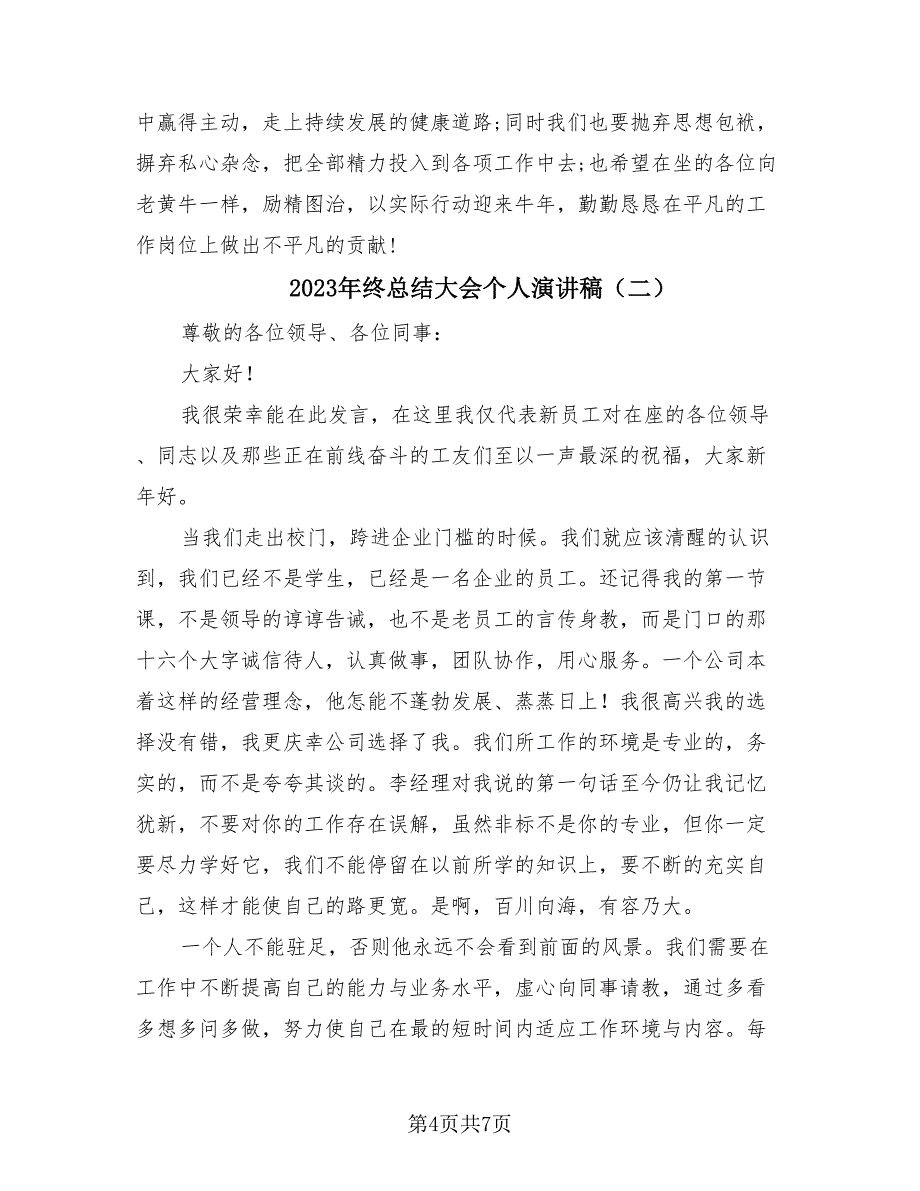 中赢得主动，走上持续发展的健康道路;同时我们也要抛弃思想包袱，摒弃私心杂念，把全部精力投入到各项工作中去;也希望在坐的各位向老黄牛一样，励精图治，以实际行动迎来牛年，勤勤恳恳在平凡的工作岗位上做出不平凡的贡献！

2023年终总结大会个人演讲稿（二）

尊敬的各位领导、各位同事：

大家好！

我很荣幸能在此发言，在这里我仅代表新员工对在座的各位领导、同志以及那些正在前线奋斗的工友们至以一声最深的祝福，大家新年好。

当我们走出校门，跨进企业门槛的时候。我们就应该清醒的认识到，我们已经不是学生，已经是一名企业的员工。还记得我的第一节课，不是领导的谆谆告诫，也不是老员工的言传身教，而是门口的那十六个大字诚信待人，认真做事，团队协作，用心服务。一个公司本着这样的经营理念，他怎能不蓬勃发展、蒸蒸日上！我很高兴我的选择没有错，我更庆幸公司选择了我。我们所工作的环境是专业的，务实的，而不是夸夸其谈的。李经理对我说的第一句话至今仍让我记忆犹新，不要对你的工作存在误解，虽然非标不是你的专业，但你一定要尽力学好它，我们不能停留在以前所学的知识上，要不断的充实自己，这样才能使自己的路更宽。是啊，百川向海，有容乃大。

一个人不能驻足，否则他永远不会看到前面的风景。我们需要在工作中不断提高自己的能力与业务水平，虚心向同事请教，通过多看多想多问多做，努力使自己在最的短时间内适应工作环境与内容。每

第4页共7页